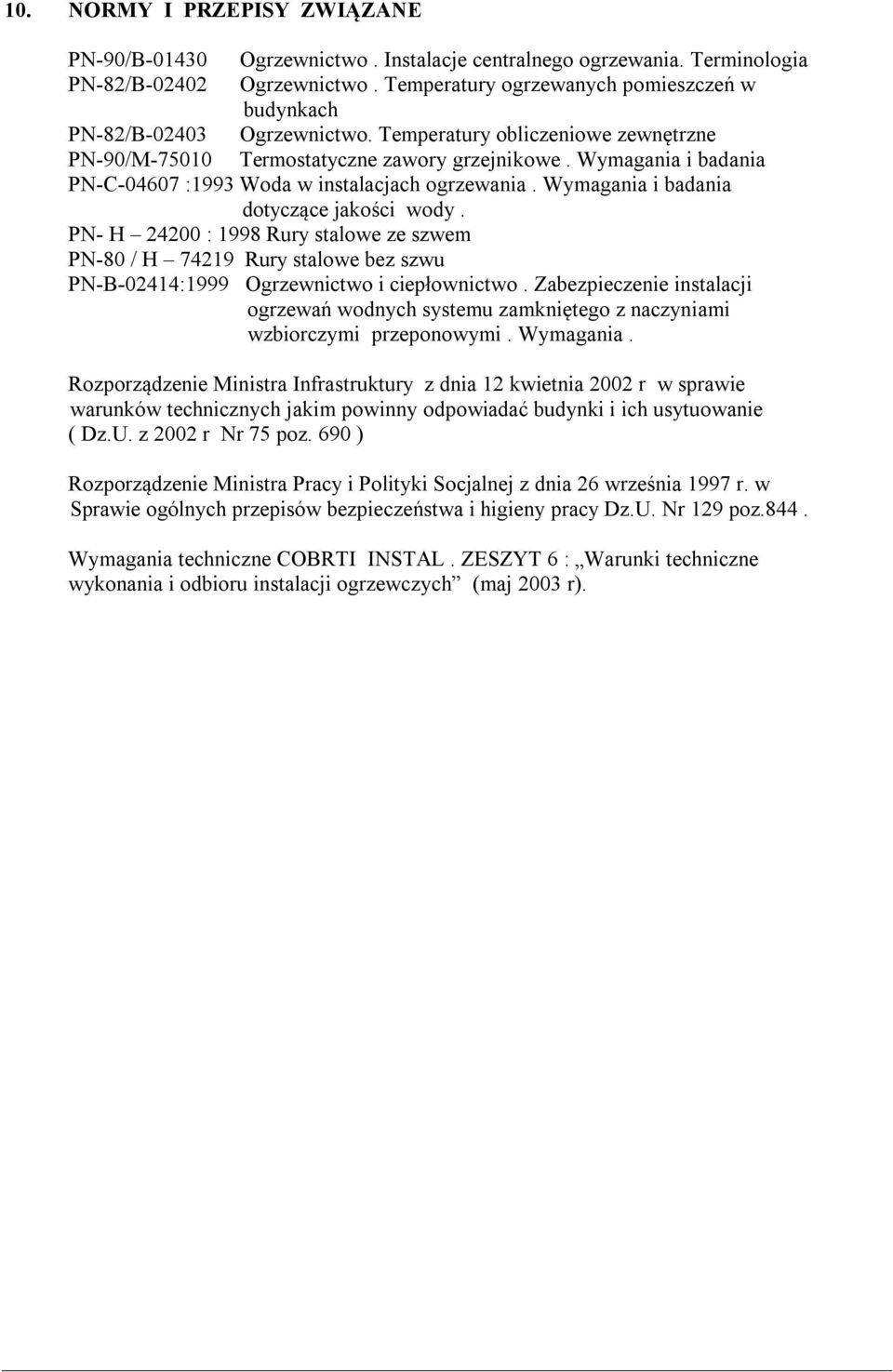 10. NORMY I PRZEPISY ZWIĄZANE

PN-90/B-01430 Ogrzewnictwo . Instalacje centralnego ogrzewania. Terminologia
PN-82/B-02402 Ogrzewnictwo . Temperatury ogrzewanych pomieszczeń w budynkach
PN-82/B-02403 Ogrzewnictwo. Temperatury obliczeniowe zewnętrzne
PN-90/M-75010 Termostatyczne zawory grzejnikowe . Wymagania i badania
PN-C-04607 :1993 Woda w instalacjach ogrzewania . Wymagania i badania dotyczące jakości wody .
PN- H – 24200 : 1998 Rury stalowe ze szwem
PN-80 / H – 74219 Rury stalowe bez szwu
PN-B-02414:1999 Ogrzewnictwo i ciepłownictwo . Zabezpieczenie instalacji ogrzewań wodnych systemu zamkniętego z naczyniami wzbiorczymi przeponowymi . Wymagania .

Rozporządzenie Ministra Infrastruktury z dnia 12 kwietnia 2002 r w sprawie warunków technicznych jakim powinny odpowiadać budynki i ich usytuowanie ( Dz.U. z 2002 r Nr 75 poz. 690 )

Rozporządzenie Ministra Pracy i Polityki Socjalnej z dnia 26 września 1997 r. w Sprawie ogólnych przepisów bezpieczeństwa i higieny pracy Dz.U. Nr 129 poz.844 .

Wymagania techniczne COBRTI INSTAL . ZESZYT 6 : „Warunki techniczne wykonania i odbioru instalacji ogrzewczych” (maj 2003 r).